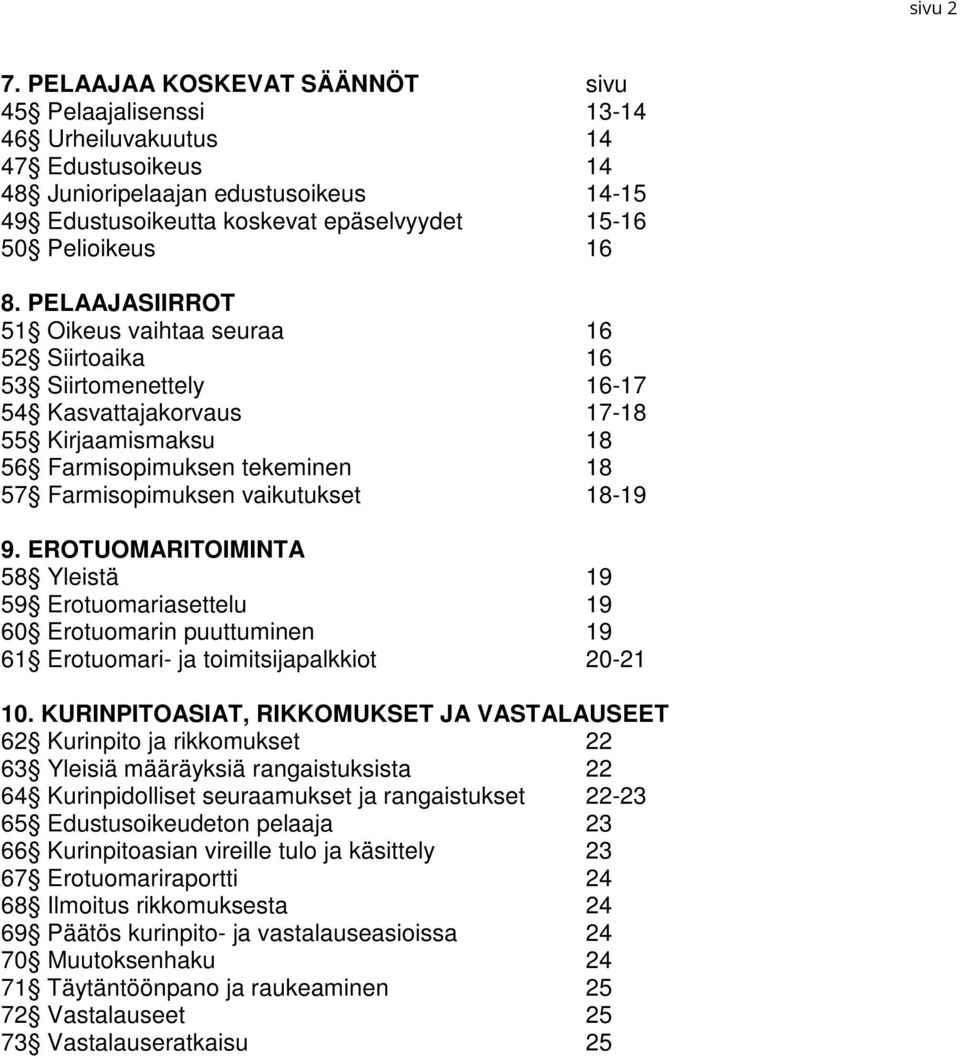 sivu 2

7. PELAAJAA KOSKEVAT SÄÄNNÖT sivu
45§ Pelaajalisenssi 13-14
46§ Urheiluvakuutus 14
47§ Edustusoikeus 14
48§ Junioripelaajan edustusoikeus 14-15
49§ Edustusoikeutta koskevat epäselvyydet 15-16
50§ Pelioikeus 16

8. PELAAJASIIRROT
51§ Oikeus vaihtaa seuraa 16
52§ Siirtoaika 16
53§ Siirtomenettely 16-17
54§ Kasvattajakorvaus 17-18
55§ Kirjaamismaksu 18
56§ Farmisopimuksen tekeminen 18
57§ Farmisopimuksen vaikutukset 18-19

9. EROTUOMARITOIMINTA
58§ Yleistä 19
59§ Erotuomariasettelu 19
60§ Erotuomarin puuttuminen 19
61§ Erotuomari- ja toimitsijapalkkiot 20-21

10. KURINPITOASIAT, RIKKOMUKSET JA VASTALAUSEET
62§ Kurinpito ja rikkomukset 22
63§ Yleisiä määräyksiä rangaistuksista 22
64§ Kurinpidolliset seuraamukset ja rangaistukset 22-23
65§ Edustusoikeudeton pelaaja 23
66§ Kurinpitoasian vireille tulo ja käsittely 23
67§ Erotuomariraportti 24
68§ Ilmoitus rikkomuksesta 24
69§ Päätös kurinpito- ja vastalauseasioissa 24
70§ Muutoksenhaku 24
71§ Täytäntöönpano ja raukeaminen 25
72§ Vastalauseet 25
73§ Vastalauseratkaisu 25